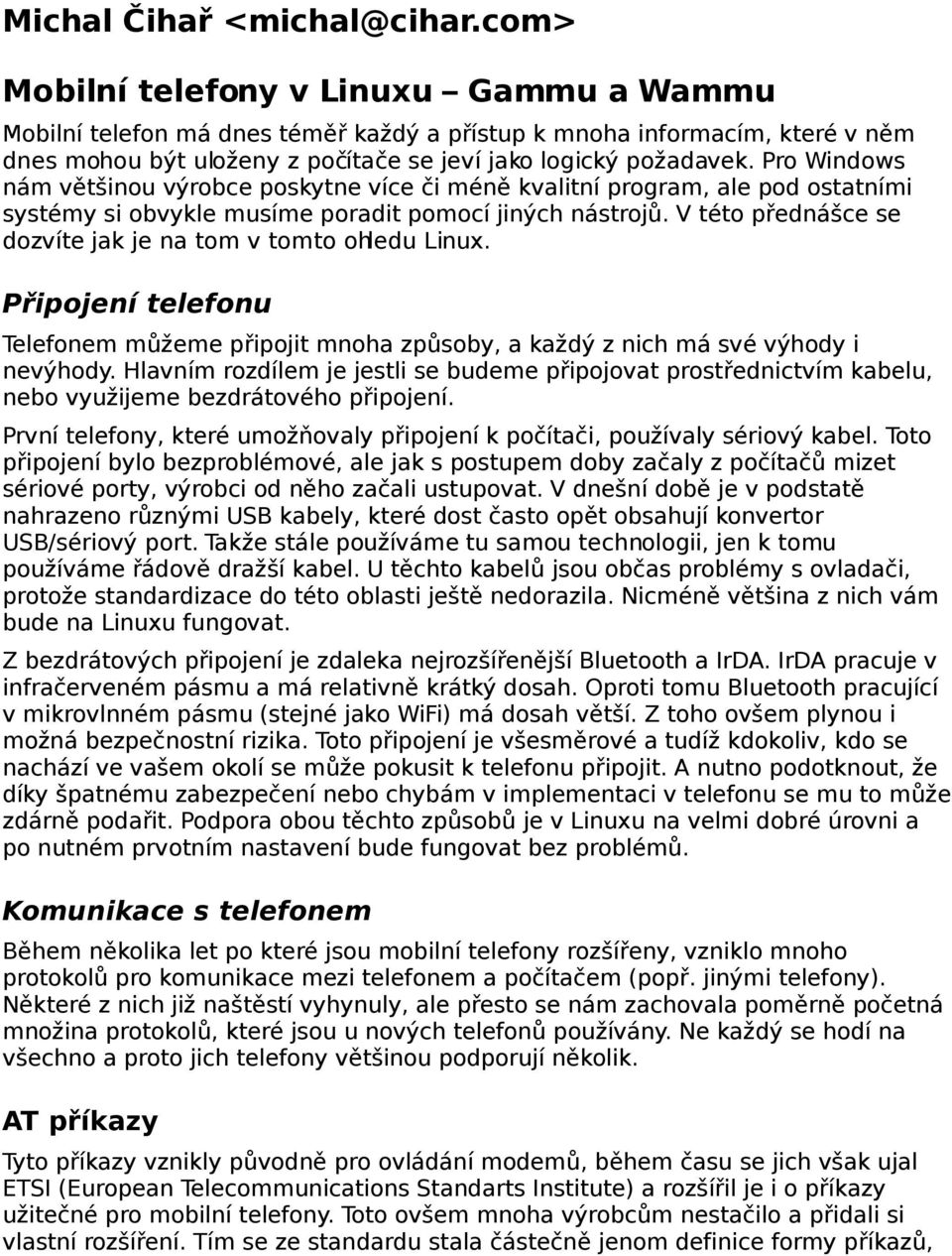 Michal Čihař <michal@cihar.com>

Mobilní telefony v Linuxu – Gammu a Wammu

Mobilní telefon má dnes téměř každý a přístup k mnoha informacím, které v něm dnes mohou být uloženy z počítače se jeví jako logický požadavek. Pro Windows nám většinou výrobce poskytne více či méně kvalitní program, ale pod ostatními systémy si obvykle musíme poradit pomocí jiných nástrojů. V této přednášce se dozvíte jak je na tom v tomto ohledu Linux.

Připojení telefonu

Telefonem můžeme připojit mnoha způsoby, a každý z nich má své výhody i nevýhody. Hlavním rozdílem je jestli se budeme připojovat prostřednictvím kabelu, nebo využijeme bezdrátového připojení.

První telefony, které umožňovaly připojení k počítači, používaly sériový kabel. Toto připojení bylo bezproblémové, ale jak s postupem doby začaly z počítačů mizet sériové porty, výrobci od něho začali ustupovat. V dnešní době je v podstatě nahrazeno různými USB kabely, které dost často opět obsahují konvertor USB/sériový port. Takže stále používáme tu samou technologii, jen k tomu používáme řádově dražší kabel. U těchto kabelů jsou občas problémy s ovladači, protože standardizace do této oblasti ještě nedorazila. Nicméně většina z nich vám bude na Linuxu fungovat.

Z bezdrátových připojení je zdaleka nejrozšířenější Bluetooth a IrDA. IrDA pracuje v infračerveném pásmu a má relativně krátký dosah. Oproti tomu Bluetooth pracující v mikrovlnném pásmu (stejné jako WiFi) má dosah větší. Z toho ovšem plynou i možná bezpečnostní rizika. Toto připojení je všesměrové a tudíž kdokoliv, kdo se nachází ve vašem okolí se může pokusit k telefonu připojit. A nutno podotknout, že díky špatnému zabezpečení nebo chybám v implementaci v telefonu se mu to může zdárně podařit. Podpora obou těchto způsobů je v Linuxu na velmi dobré úrovni a po nutném prvotním nastavení bude fungovat bez problémů.

Komunikace s telefonem

Během několika let po které jsou mobilní telefony rozšířeny, vzniklo mnoho protokolů pro komunikace mezi telefonem a počítačem (popř. jinými telefony). Některé z nich již naštěstí vyhynuly, ale přesto se nám zachovala poměrně početná množina protokolů, které jsou u nových telefonů používány. Ne každý se hodí na všechno a proto jich telefony většinou podporují několik.

AT příkazy

Tyto příkazy vznikly původně pro ovládání modemů, během času se jich však ujal ETSI (European Telecommunications Standarts Institute) a rozšířil je i o příkazy užitečné pro mobilní telefony. Toto ovšem mnoha výrobcům nestačilo a přidali si vlastní rozšíření. Tím se ze standardu stala částečně jenom definice formy příkazů,